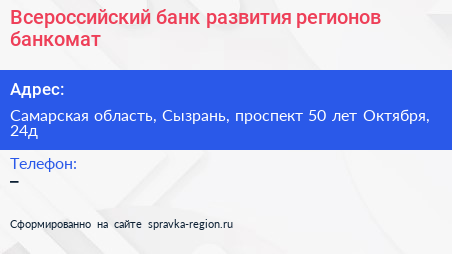 Всероссийский банк развития регионов банкомат

Адрес:

Самарская область, Сызрань, проспект 50 лет Октября, 24д

Телефон:

–

Сформированно на сайте spravka-region.ru